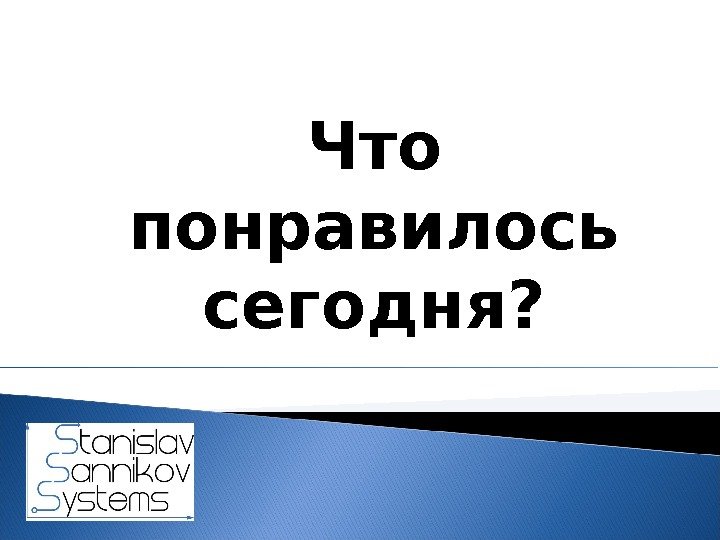 Что понравилось сегодня?

Stanislav
Sannikov
Systems